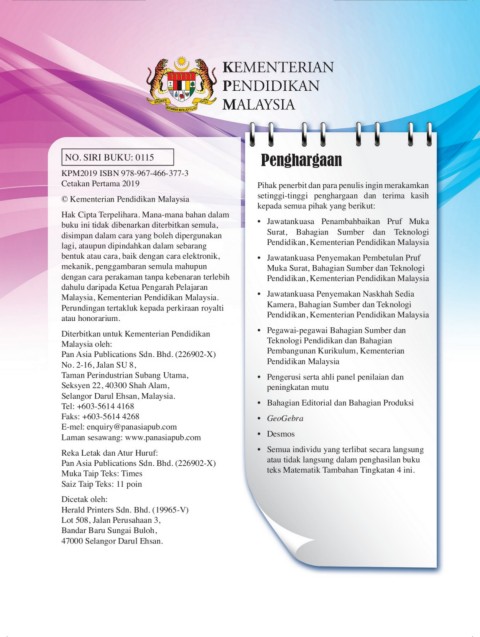 KEMENTERIAN PENDIDIKAN MALAYSIA

NO. SIRI BUKU: 0115

KPM2019 ISBN 978-967-466-377-3
Cetakan Pertama 2019

© Kementerian Pendidikan Malaysia

Hak Cipta Terpelihara. Mana-mana bahan dalam buku ini tidak dibenarkan diterbitkan semula, disimpan dalam cara yang boleh dipergunakan lagi, ataupun dipindahkan dalam sebarang bentuk atau cara, baik dengan cara elektronik, mekanik, penggambaran semula mahupun dengan cara perakaman tanpa kebenaran terlebih dahulu daripada Ketua Pengarah Pelajaran Malaysia, Kementerian Pendidikan Malaysia. Perundingan tertakluk kepada perkiraan royalti atau honorarium.

Diterbitkan untuk Kementerian Pendidikan Malaysia oleh:
Pan Asia Publications Sdn. Bhd. (226902-X)
No. 2-16, Jalan SU 8,
Taman Perindustrian Subang Utama,
Seksyen 22, 40300 Shah Alam,
Selangor Darul Ehsan, Malaysia.
Tel: +603-5614 4168
Faks: +603-5614 4268
E-mel: enquiry@panasiapub.com
Laman sesawang: www.panasiapub.com

Reka Letak dan Atur Huruf:
Pan Asia Publications Sdn. Bhd. (226902-X)
Muka Taip Teks: Times
Saiz Taip Teks: 11 poin

Dicetak oleh:
Herald Printers Sdn. Bhd. (19965-V)
Lot 508, Jalan Perusahaan 3,
Bandar Baru Sungai Buloh,
47000 Selangor Darul Ehsan.

Penghargaan

Pihak penerbit dan para penulis ingin merakamkan setinggi-tinggi penghargaan dan terima kasih kepada semua pihak yang berikut:

• Jawatankuasa Penambahbaikan Pruf Muka Surat, Bahagian Sumber dan Teknologi Pendidikan, Kementerian Pendidikan Malaysia

• Jawatankuasa Penyemakan Pembetulan Pruf Muka Surat, Bahagian Sumber dan Teknologi Pendidikan, Kementerian Pendidikan Malaysia

• Jawatankuasa Penyemakan Naskhah Sedia Kamera, Bahagian Sumber dan Teknologi Pendidikan, Kementerian Pendidikan Malaysia

• Pegawai-pegawai Bahagian Sumber dan Teknologi Pendidikan dan Bahagian Pembangunan Kurikulum, Kementerian Pendidikan Malaysia

• Pengerusi serta ahli panel penilaian dan peningkatan mutu

• Bahagian Editorial dan Bahagian Produksi

• GeoGebra

• Desmos

• Semua individu yang terlibat secara langsung atau tidak langsung dalam penghasilan buku teks Matematik Tambahan Tingkatan 4 ini.